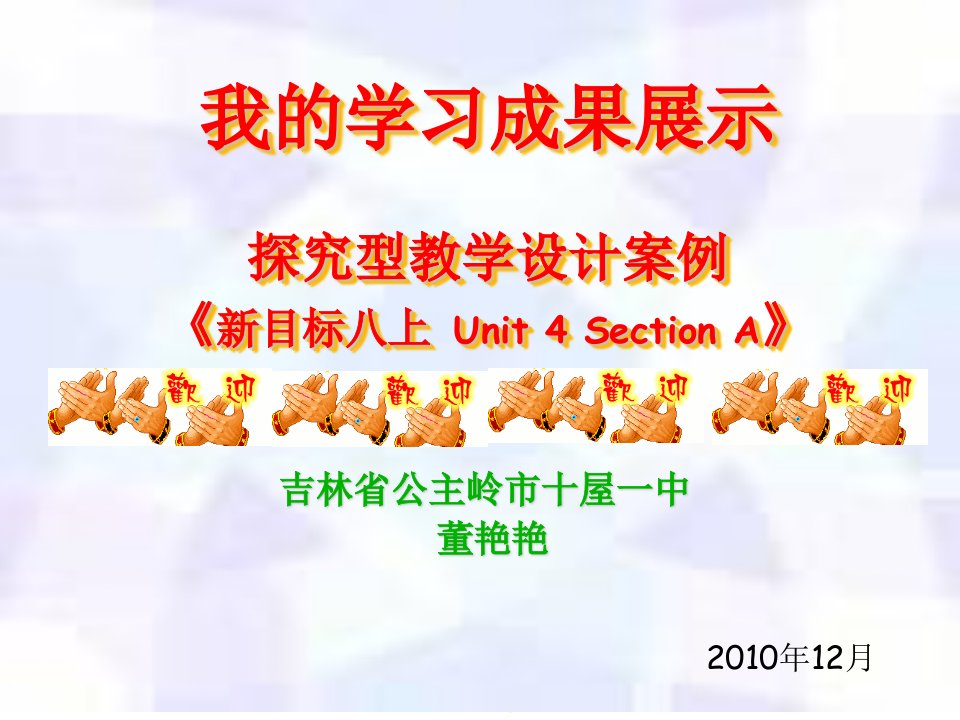 我的学习成果展示

探究型教学设计案例

《新目标八上 Unit 4 Section A》

歡迎 歡迎 歡迎 歡迎

吉林省公主岭市十屋一中
董艳艳

2010年12月